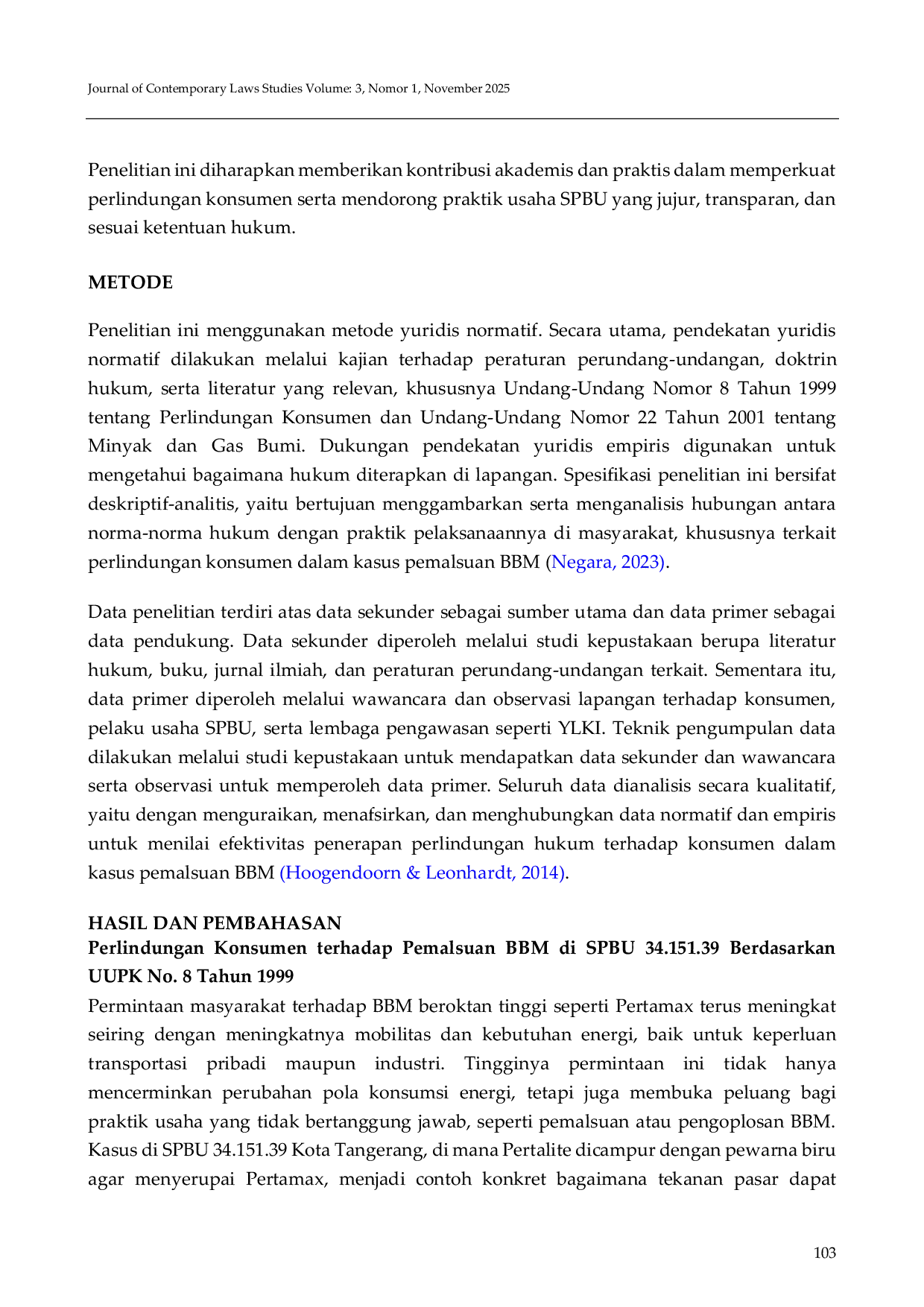 Journal of Contemporary Laws Studies Volume: 3, Nomor 1, November 2025

Penelitian ini diharapkan memberikan kontribusi akademis dan praktis dalam memperkuat perlindungan konsumen serta mendorong praktik usaha SPBU yang jujur, transparan, dan sesuai ketentuan hukum.

METODE

Penelitian ini menggunakan metode yuridis normatif. Secara utama, pendekatan yuridis normatif dilakukan melalui kajian terhadap peraturan perundang-undangan, doktrin hukum, serta literatur yang relevan, khususnya Undang-Undang Nomor 8 Tahun 1999 tentang Perlindungan Konsumen dan Undang-Undang Nomor 22 Tahun 2001 tentang Minyak dan Gas Bumi. Dukungan pendekatan yuridis empiris digunakan untuk mengetahui bagaimana hukum diterapkan di lapangan. Spesifikasi penelitian ini bersifat deskriptif-analitis, yaitu bertujuan menggambarkan serta menganalisis hubungan antara norma-norma hukum dengan praktik pelaksanaannya di masyarakat, khususnya terkait perlindungan konsumen dalam kasus pemalsuan BBM (Negara, 2023).

Data penelitian terdiri atas data sekunder sebagai sumber utama dan data primer sebagai data pendukung. Data sekunder diperoleh melalui studi kepustakaan berupa literatur hukum, buku, jurnal ilmiah, dan peraturan perundang-undangan terkait. Sementara itu, data primer diperoleh melalui wawancara dan observasi lapangan terhadap konsumen, pelaku usaha SPBU, serta lembaga pengawasan seperti YLKI. Teknik pengumpulan data dilakukan melalui studi kepustakaan untuk mendapatkan data sekunder dan wawancara serta observasi untuk memperoleh data primer. Seluruh data dianalisis secara kualitatif, yaitu dengan menguraikan, menafsirkan, dan menghubungkan data normatif dan empiris untuk menilai efektivitas penerapan perlindungan hukum terhadap konsumen dalam kasus pemalsuan BBM (Hoogendoorn & Leonhardt, 2014).

HASIL DAN PEMBAHASAN
Perlindungan Konsumen terhadap Pemalsuan BBM di SPBU 34.151.39 Berdasarkan UUPK No. 8 Tahun 1999
Permintaan masyarakat terhadap BBM beroktan tinggi seperti Pertamax terus meningkat seiring dengan meningkatnya mobilitas dan kebutuhan energi, baik untuk keperluan transportasi pribadi maupun industri. Tingginya permintaan ini tidak hanya mencerminkan perubahan pola konsumsi energi, tetapi juga membuka peluang bagi praktik usaha yang tidak bertanggung jawab, seperti pemalsuan atau pengoplosan BBM. Kasus di SPBU 34.151.39 Kota Tangerang, di mana Pertalite dicampur dengan pewarna biru agar menyerupai Pertamax, menjadi contoh konkret bagaimana tekanan pasar dapat

103